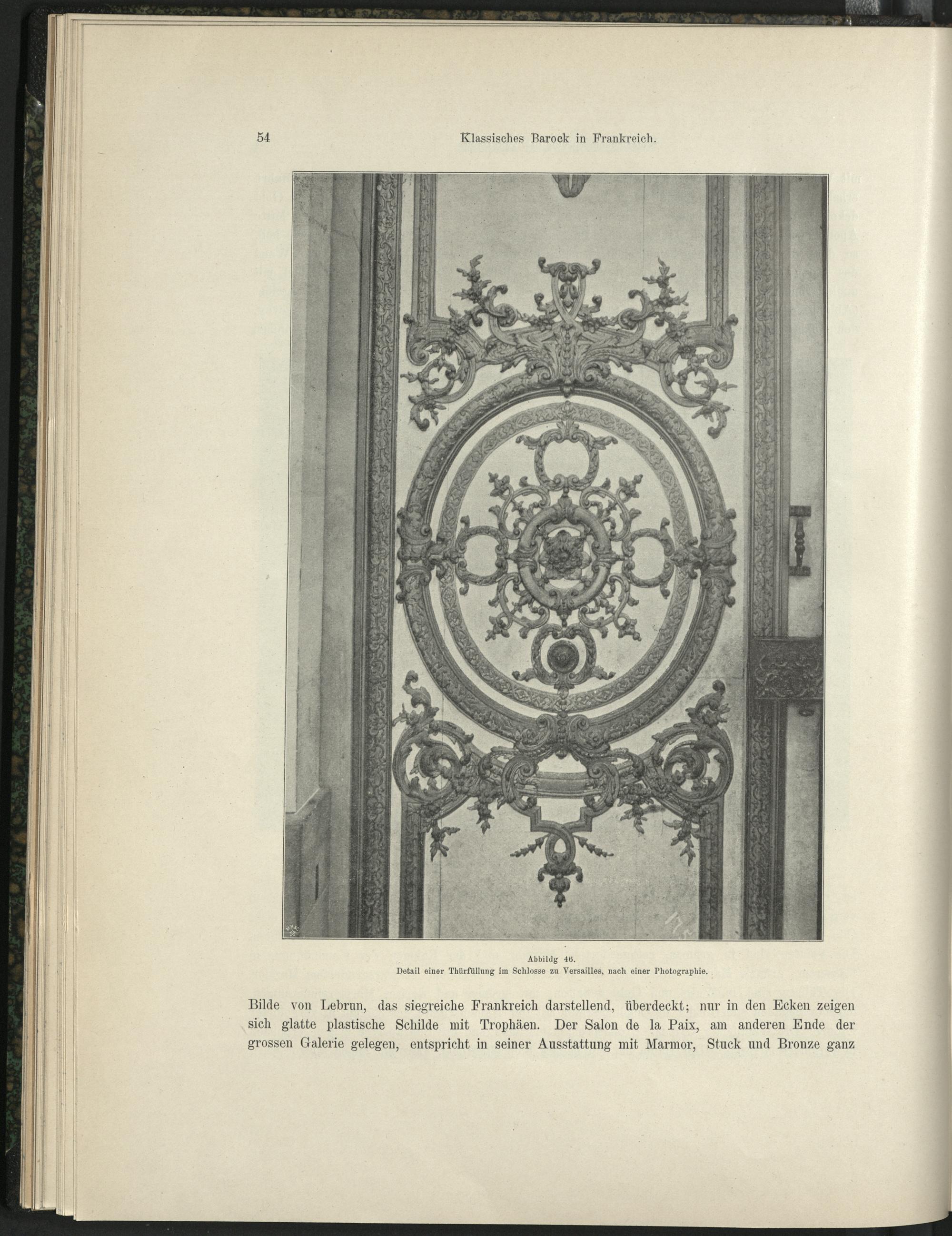 54 Klassisches Barock in Frankreich.

Abbildg 46.
Detail einer Thürfüllung im Schlosse zu Versailles, nach einer Photographie.

Bilde von Lebrun, das siegreiche Frankreich darstellend, überdeckt; nur in den Ecken zeigen sich glatte plastische Schilde mit Trophäen. Der Salon de la Paix, am anderen Ende der grossen Galerie gelegen, entspricht in seiner Ausstattung mit Marmor, Stuck und Bronze ganz